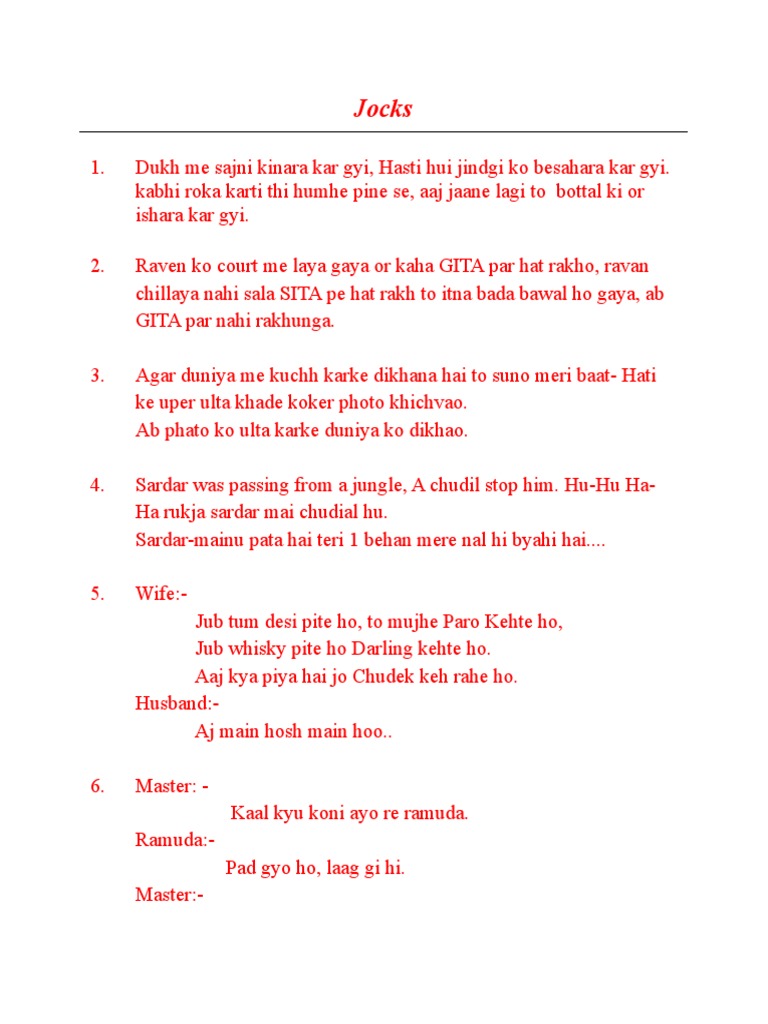 Jocks

1. Dukh me sajni kinara kar gyi, Hasti hui jindgi ko besahara kar gyi. kabhi roka karti thi humhe pine se, aaj jaane lagi to bottal ki or ishara kar gyi.

2. Raven ko court me laya gaya or kaha GITA par hat rakho, ravan chillaya nahi sala SITA pe hat rakh to itna bada bawal ho gaya, ab GITA par nahi rakhunga.

3. Agar duniya me kuchh karke dikhana hai to suno meri baat- Hati ke uper ulta khade koker photo khichvao.
Ab phato ko ulta karke duniya ko dikhao.

4. Sardar was passing from a jungle, A chudil stop him. Hu-Hu Ha-Ha rukja sardar mai chudial hu.
Sardar-mainu pata hai teri 1 behan mere nal hi byahi hai....

5. Wife:-
Jub tum desi pite ho, to mujhe Paro Kehte ho,
Jub whisky pite ho Darling kehte ho.
Aaj kya piya hai jo Chudek keh rahe ho.
Husband:-
Aj main hosh main hoo..

6. Master: -
Kaal kyu koni ayo re ramuda.
Ramuda:-
Pad gyo ho, laag gi hi.
Master:-